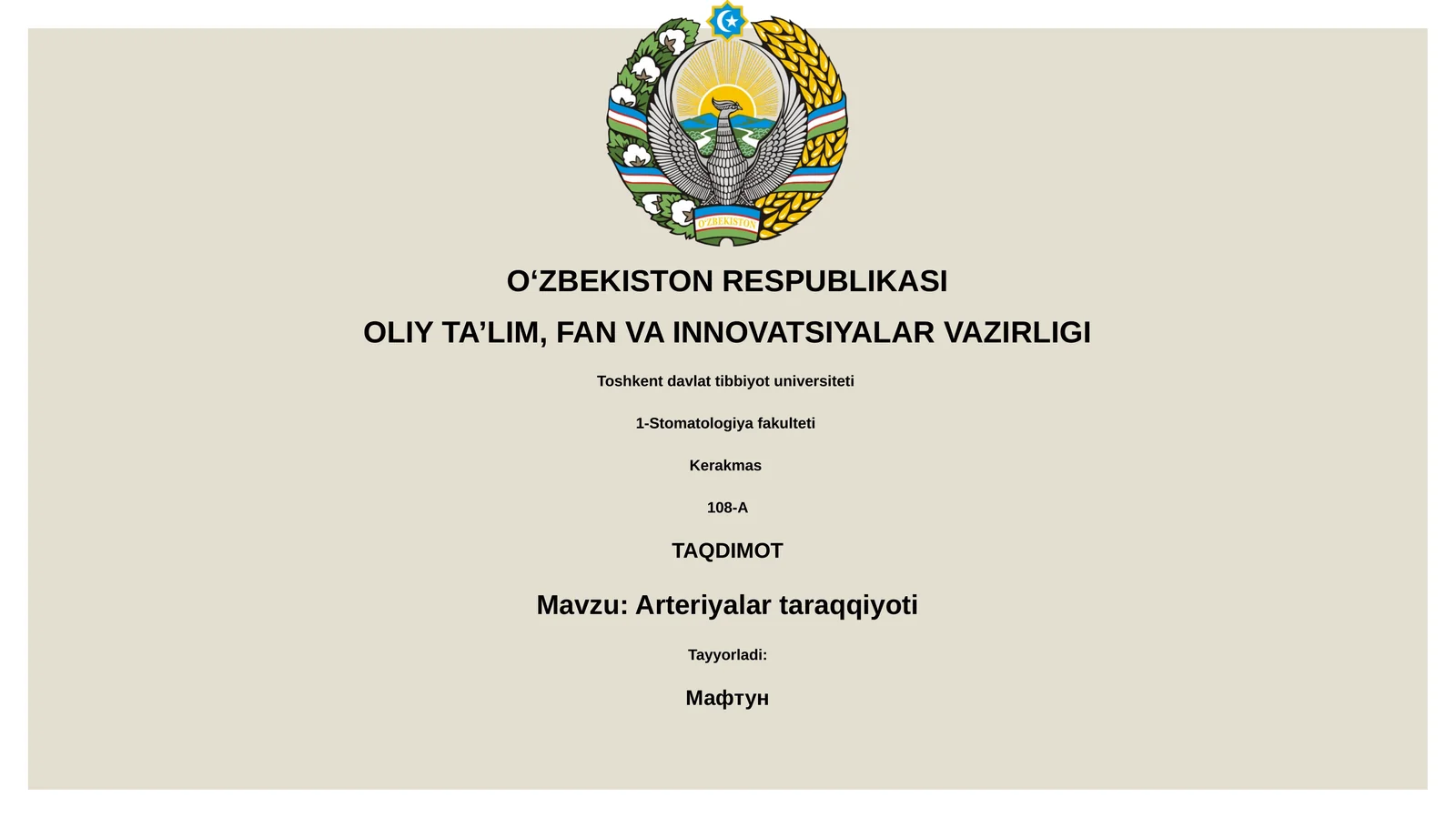 O'ZBEKISTON

O‘ZBEKISTON RESPUBLIKASI

OLIY TA’LIM, FAN VA INNOVATSIYALAR VAZIRLIGI

Toshkent davlat tibbiyot universiteti

1-Stomatologiya fakulteti

Kerakmas

108-A

TAQDIMOT

Mavzu: Arteriyalar taraqqiyoti

Tayyorladi:

Мафтун